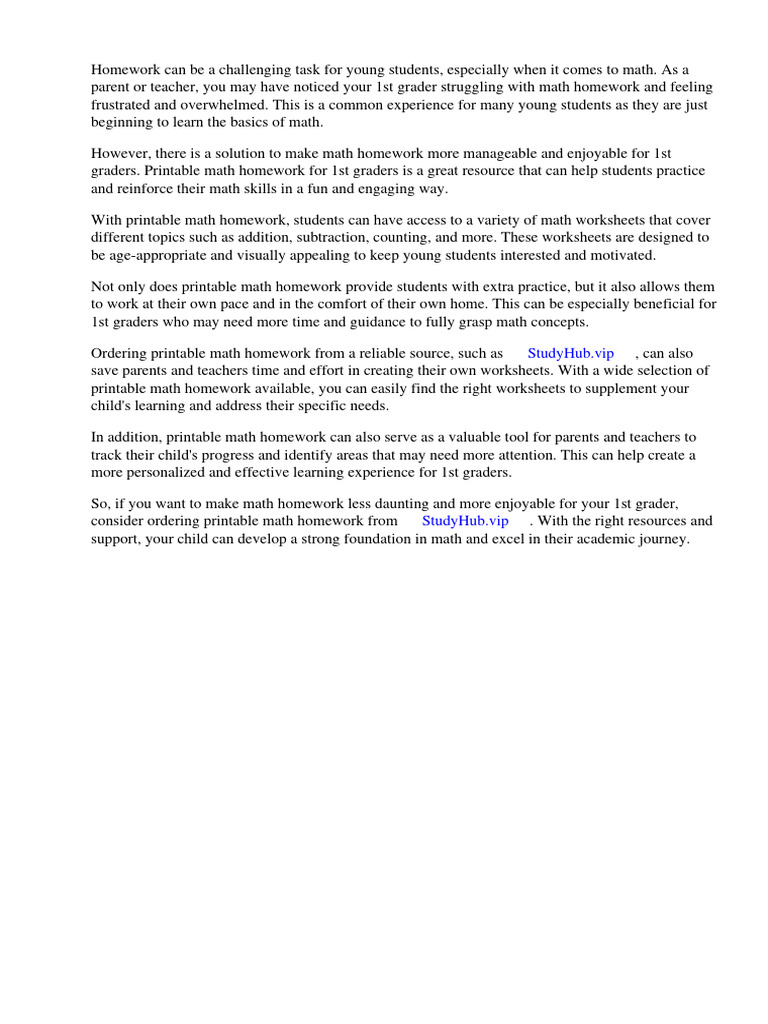 Homework can be a challenging task for young students, especially when it comes to math. As a parent or teacher, you may have noticed your 1st grader struggling with math homework and feeling frustrated and overwhelmed. This is a common experience for many young students as they are just beginning to learn the basics of math.

However, there is a solution to make math homework more manageable and enjoyable for 1st graders. Printable math homework for 1st graders is a great resource that can help students practice and reinforce their math skills in a fun and engaging way.

With printable math homework, students can have access to a variety of math worksheets that cover different topics such as addition, subtraction, counting, and more. These worksheets are designed to be age-appropriate and visually appealing to keep young students interested and motivated.

Not only does printable math homework provide students with extra practice, but it also allows them to work at their own pace and in the comfort of their own home. This can be especially beneficial for 1st graders who may need more time and guidance to fully grasp math concepts.

Ordering printable math homework from a reliable source, such as StudyHub.vip , can also save parents and teachers time and effort in creating their own worksheets. With a wide selection of printable math homework available, you can easily find the right worksheets to supplement your child's learning and address their specific needs.

In addition, printable math homework can also serve as a valuable tool for parents and teachers to track their child's progress and identify areas that may need more attention. This can help create a more personalized and effective learning experience for 1st graders.

So, if you want to make math homework less daunting and more enjoyable for your 1st grader, consider ordering printable math homework from StudyHub.vip . With the right resources and support, your child can develop a strong foundation in math and excel in their academic journey.